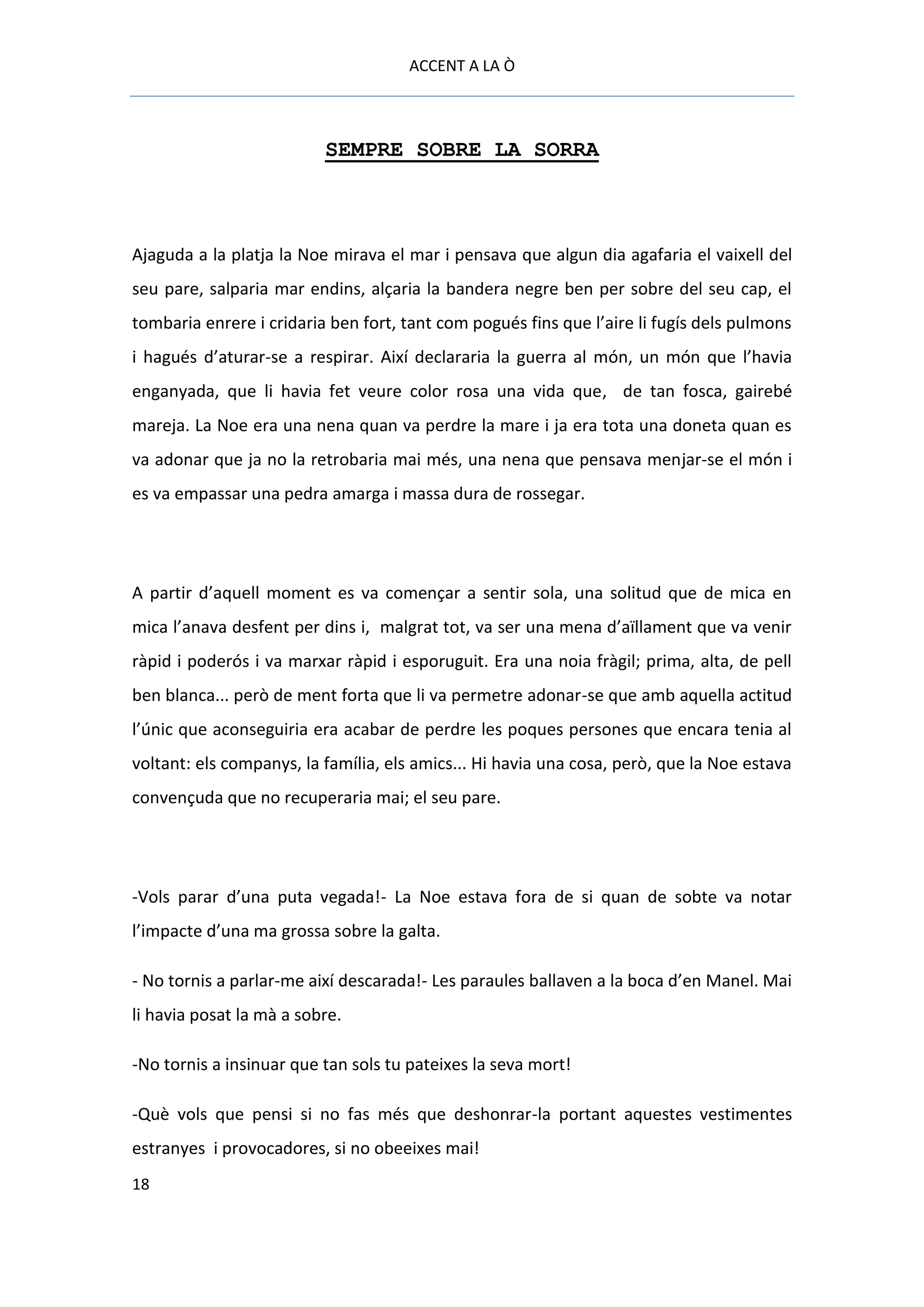 ACCENT A LA Ò

SEMPRE SOBRE LA SORRA

Ajaguda a la platja la Noe mirava el mar i pensava que algun dia agafaria el vaixell del seu pare, salparia mar endins, alçaria la bandera negre ben per sobre del seu cap, el tombaria enrere i cridaria ben fort, tant com pogués fins que l'aire li fugís dels pulmons i hagués d'aturar-se a respirar. Així declararia la guerra al món, un món que l'havia enganyada, que li havia fet veure color rosa una vida que, de tan fosca, gairebé mareja. La Noe era una nena quan va perdre la mare i ja era tota una doneta quan es va adonar que ja no la retrobaria mai més, una nena que pensava menjar-se el món i es va empassar una pedra amarga i massa dura de rossegar.

A partir d'aquell moment es va començar a sentir sola, una solitud que de mica en mica l'anava desfent per dins i, malgrat tot, va ser una mena d'aïllament que va venir ràpid i poderós i va marxar ràpid i esporuguit. Era una noia fràgil; prima, alta, de pell ben blanca... però de ment forta que li va permetre adonar-se que amb aquella actitud l'únic que aconseguiria era acabar de perdre les poques persones que encara tenia al voltant: els companys, la família, els amics... Hi havia una cosa, però, que la Noe estava convençuda que no recuperaria mai; el seu pare.

-Vols parar d'una puta vegada!- La Noe estava fora de si quan de sobte va notar l'impacte d'una ma grossa sobre la galta.

- No tornis a parlar-me així descarada!- Les paraules ballaven a la boca d'en Manel. Mai li havia posat la mà a sobre.

-No tornis a insinuar que tan sols tu pateixes la seva mort!

-Què vols que pensi si no fas més que deshonrar-la portant aquestes vestimentes estranyes i provocadores, si no obeeixes mai!

18